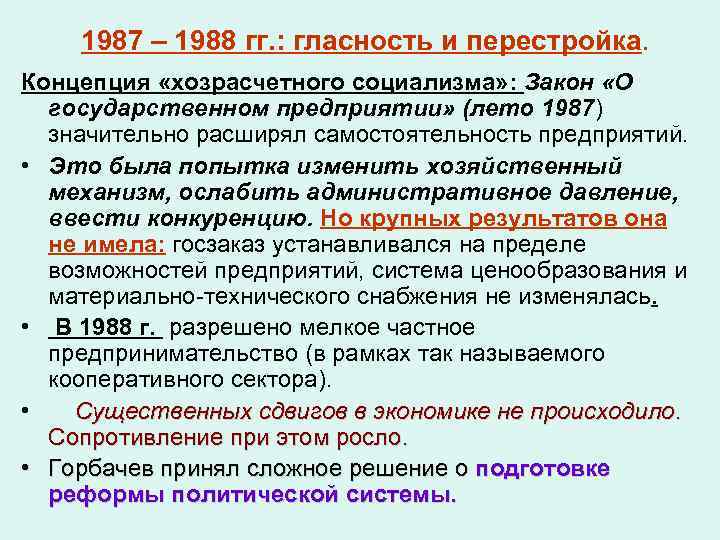 1987 – 1988 гг.: гласность и перестройка.

Концепция «хозрасчетного социализма»: Закон «О государственном предприятии» (лето 1987) значительно расширял самостоятельность предприятий.

• Это была попытка изменить хозяйственный механизм, ослабить административное давление, ввести конкуренцию. Но крупных результатов она не имела: госзаказ устанавливался на пределе возможностей предприятий, система ценообразования и материально-технического снабжения не изменялась.

• В 1988 г. разрешено мелкое частное предпринимательство (в рамках так называемого кооперативного сектора).

• Существенных сдвигов в экономике не происходило. Сопротивление при этом росло.

• Горбачев принял сложное решение о подготовке реформы политической системы.